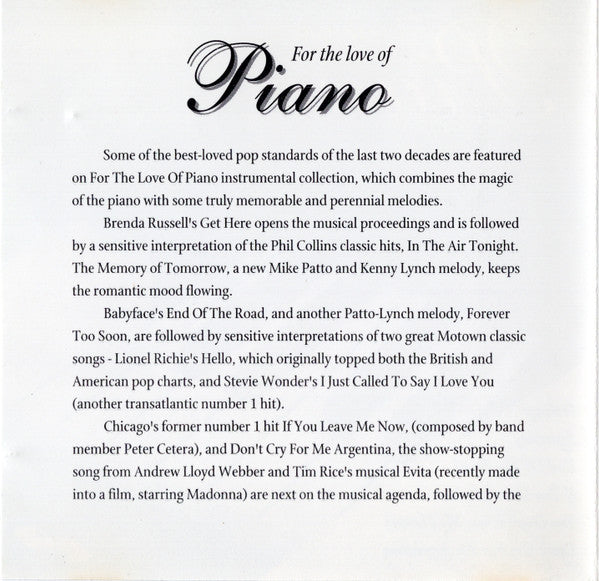 For the love of
Piano

Some of the best-loved pop standards of the last two decades are featured on For The Love Of Piano instrumental collection, which combines the magic of the piano with some truly memorable and perennial melodies.

Brenda Russell's Get Here opens the musical proceedings and is followed by a sensitive interpretation of the Phil Collins classic hits, In The Air Tonight. The Memory of Tomorrow, a new Mike Patto and Kenny Lynch melody, keeps the romantic mood flowing.

Babyface's End Of The Road, and another Patto-Lynch melody, Forever Too Soon, are followed by sensitive interpretations of two great Motown classic songs - Lionel Richie's Hello, which originally topped both the British and American pop charts, and Stevie Wonder's I Just Called To Say I Love You (another transatlantic number 1 hit).

Chicago's former number 1 hit If You Leave Me Now, (composed by band member Peter Cetera), and Don't Cry For Me Argentina, the show-stopping song from Andrew Lloyd Webber and Tim Rice's musical Evita (recently made into a film, starring Madonna) are next on the musical agenda, followed by the